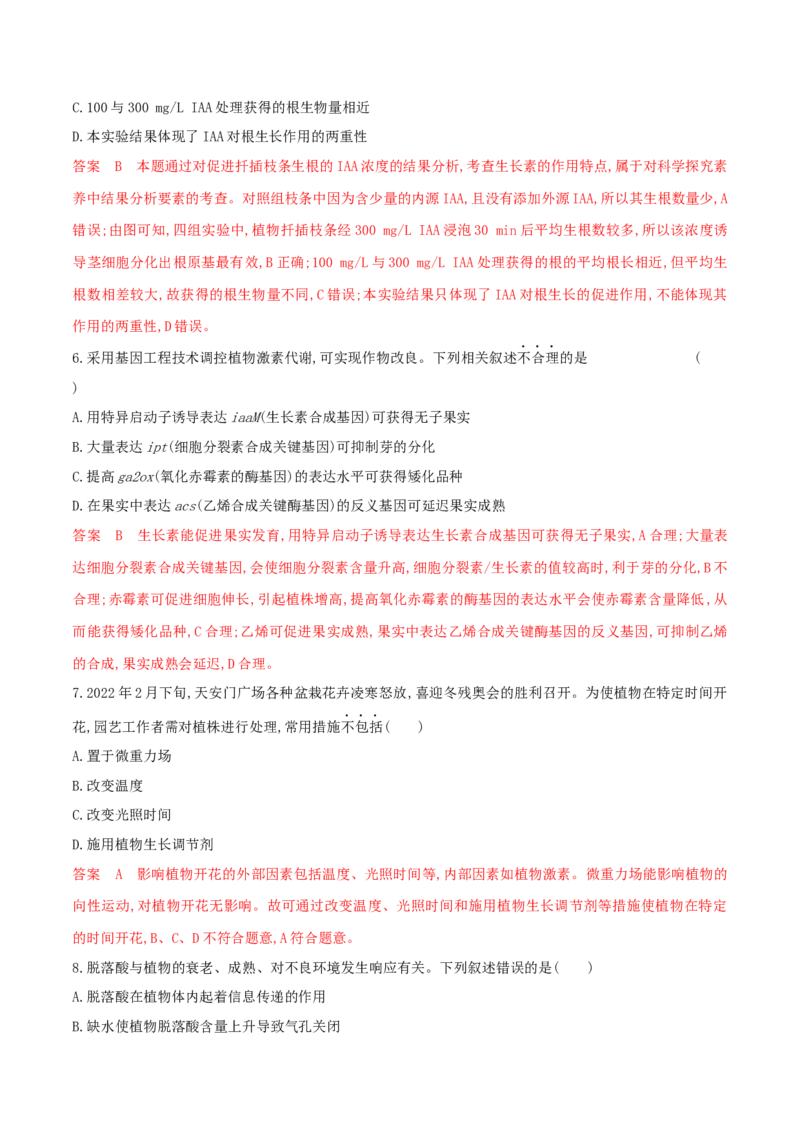 C.100与300 mg/L IAA处理获得的根生物量相近

D.本实验结果体现了IAA对根生长作用的两重性

答案 B 本题通过对促进扦插枝条生根的IAA浓度的结果分析,考查生长素的作用特点,属于对科学探究素养中结果分析要素的考查。对照组枝条中因为含少量的内源IAA,且没有添加外源IAA,所以其生根数量少,A错误;由图可知,四组实验中,植物扦插枝条经300 mg/L IAA浸泡30 min后平均生根数较多,所以该浓度诱导茎细胞分化出根原基最有效,B正确;100 mg/L与300 mg/L IAA处理获得的根的平均根长相近,但平均生根数相差较大,故获得的根生物量不同,C错误;本实验结果只体现了IAA对根生长的促进作用,不能体现其作用的两重性,D错误。

6.采用基因工程技术调控植物激素代谢,可实现作物改良。下列相关叙述不合理的是 ( )

A.用特异启动子诱导表达iaaM(生长素合成基因)可获得无子果实

B.大量表达ipt(细胞分裂素合成关键基因)可抑制芽的分化

C.提高ga2ox(氧化赤霉素的酶基因)的表达水平可获得矮化品种

D.在果实中表达acs(乙烯合成关键酶基因)的反义基因可延迟果实成熟

答案 B 生长素能促进果实发育,用特异启动子诱导表达生长素合成基因可获得无子果实,A合理;大量表达细胞分裂素合成关键基因,会使细胞分裂素含量升高,细胞分裂素/生长素的值较高时,利于芽的分化,B不合理;赤霉素可促进细胞伸长,引起植株增高,提高氧化赤霉素的酶基因的表达水平会使赤霉素含量降低,从而能获得矮化品种,C合理;乙烯可促进果实成熟,果实中表达乙烯合成关键酶基因的反义基因,可抑制乙烯的合成,果实成熟会延迟,D合理。

7.2022年2月下旬,天安门广场各种盆栽花卉凌寒怒放,喜迎冬残奥会的胜利召开。为使植物在特定时间开花,园艺工作者需对植株进行处理,常用措施不包括( )

A.置于微重力场

B.改变温度

C.改变光照时间

D.施用植物生长调节剂

答案 A 影响植物开花的外部因素包括温度、光照时间等,内部因素如植物激素。微重力场能影响植物的向性运动,对植物开花无影响。故可通过改变温度、光照时间和施用植物生长调节剂等措施使植物在特定的时间开花,B、C、D不符合题意,A符合题意。

8.脱落酸与植物的衰老、成熟、对不良环境发生响应有关。下列叙述错误的是( )

A.脱落酸在植物体内起着信息传递的作用

B.缺水使植物脱落酸含量上升导致气孔关闭